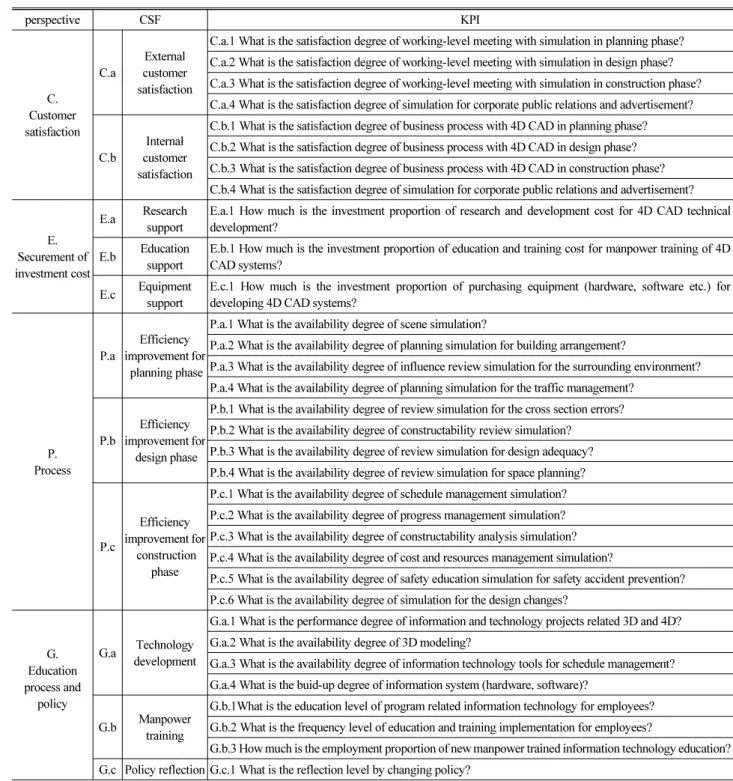 | perspective | CSF |  | KPI |
|---|---|---|---|
| C. Customer satisfaction | C.a | External customer satisfaction | C.a.1 What is the satisfaction degree of working-level meeting with simulation in planning phase? |
|  |  |  | C.a.2 What is the satisfaction degree of working-level meeting with simulation in design phase? |
|  |  |  | C.a.3 What is the satisfaction degree of working-level meeting with simulation in construction phase? |
|  |  |  | C.a.4 What is the satisfaction degree of simulation for corporate public relations and advertisement? |
|  | C.b | Internal customer satisfaction | C.b.1 What is the satisfaction degree of business process with 4D CAD in planning phase? |
|  |  |  | C.b.2 What is the satisfaction degree of business process with 4D CAD in design phase? |
|  |  |  | C.b.3 What is the satisfaction degree of business process with 4D CAD in construction phase? |
|  |  |  | C.b.4 What is the satisfaction degree of simulation for corporate public relations and advertisement? |
| E. Securement of investment cost | E.a | Research support | E.a.1 How much is the investment proportion of research and development cost for 4D CAD technical development? |
|  | E.b | Education support | E.b.1 How much is the investment proportion of education and training cost for manpower training of 4D CAD systems? |
|  | E.c | Equipment support | E.c.1 How much is the investment proportion of purchasing equipment (hardware, software etc.) for developing 4D CAD systems? |
| P. Process | P.a | Efficiency improvement for planning phase | P.a.1 What is the availability degree of scene simulation? |
|  |  |  | P.a.2 What is the availability degree of planning simulation for building arrangement? |
|  |  |  | P.a.3 What is the availability degree of influence review simulation for the surrounding environment? |
|  |  |  | P.a.4 What is the availability degree of planning simulation for the traffic management? |
|  | P.b | Efficiency improvement for design phase | P.b.1 What is the availability degree of review simulation for the cross section errors? |
|  |  |  | P.b.2 What is the availability degree of constructability review simulation? |
|  |  |  | P.b.3 What is the availability degree of review simulation for design adequacy? |
|  |  |  | P.b.4 What is the availability degree of review simulation for space planning? |
|  | P.c | Efficiency improvement for construction phase | P.c.1 What is the availability degree of schedule management simulation? |
|  |  |  | P.c.2 What is the availability degree of progress management simulation? |
|  |  |  | P.c.3 What is the availability degree of constructability analysis simulation? |
|  |  |  | P.c.4 What is the availability degree of cost and resources management simulation? |
|  |  |  | P.c.5 What is the availability degree of safety education simulation for safety accident prevention? |
|  |  |  | P.c.6 What is the availability degree of simulation for the design changes? |
| G. Education process and policy | G.a | Technology development | G.a.1 What is the performance degree of information and technology projects related 3D and 4D? |
|  |  |  | G.a.2 What is the availability degree of 3D modeling? |
|  |  |  | G.a.3 What is the availability degree of information technology tools for schedule management? |
|  |  |  | G.a.4 What is the buid-up degree of information system (hardware, software)? |
|  | G.b | Manpower training | G.b.1What is the education level of program related information technology for employees? |
|  |  |  | G.b.2 What is the frequency level of education and training implementation for employees? |
|  |  |  | G.b.3 How much is the employment proportion of new manpower trained information technology education? |
|  | G.c | Policy reflection | G.c.1 What is the reflection level by changing policy? |